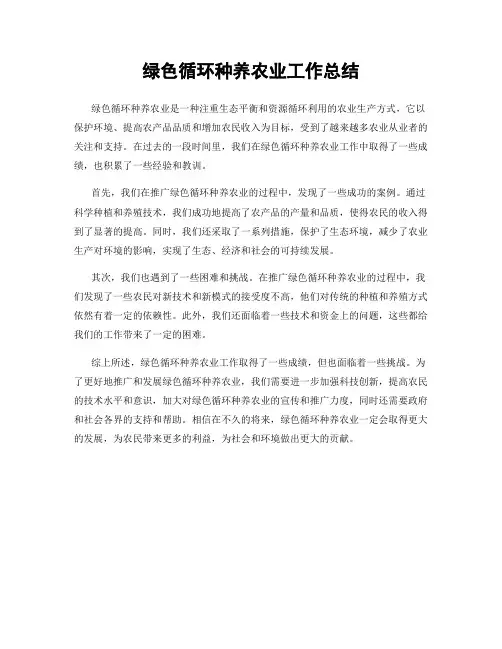 绿色循环种养农业工作总结

绿色循环种养农业是一种注重生态平衡和资源循环利用的农业生产方式，它以保护环境、提高农产品品质和增加农民收入为目标，受到了越来越多农业从业者的关注和支持。在过去的一段时间里，我们在绿色循环种养农业工作中取得了一些成绩，也积累了一些经验和教训。

首先，我们在推广绿色循环种养农业的过程中，发现了一些成功的案例。通过科学种植和养殖技术，我们成功地提高了农产品的产量和品质，使得农民的收入得到了显著的提高。同时，我们还采取了一系列措施，保护了生态环境，减少了农业生产对环境的影响，实现了生态、经济和社会的可持续发展。

其次，我们也遇到了一些困难和挑战。在推广绿色循环种养农业的过程中，我们发现了一些农民对新技术和新模式的接受度不高，他们对传统的种植和养殖方式依然有着一定的依赖性。此外，我们还面临着一些技术和资金上的问题，这些都给我们的工作带来了一定的困难。

综上所述，绿色循环种养农业工作取得了一些成绩，但也面临着一些挑战。为了更好地推广和发展绿色循环种养农业，我们需要进一步加强科技创新，提高农民的技术水平和意识，加大对绿色循环种养农业的宣传和推广力度，同时还需要政府和社会各界的支持和帮助。相信在不久的将来，绿色循环种养农业一定会取得更大的发展，为农民带来更多的利益，为社会和环境做出更大的贡献。